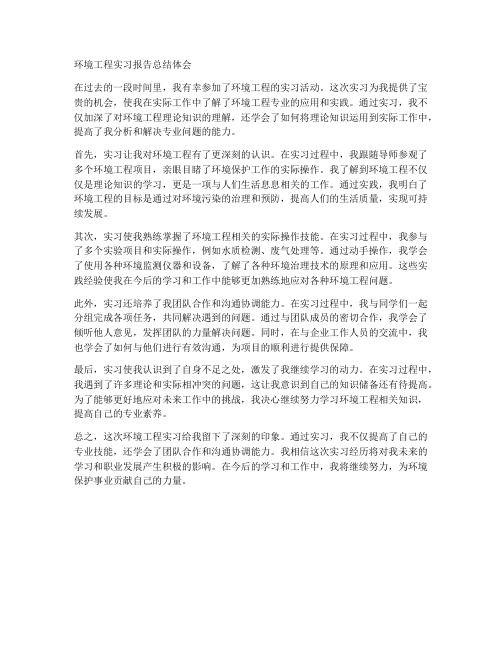 环境工程实习报告总结体会

在过去的一段时间里，我有幸参加了环境工程的实习活动。这次实习为我提供了宝贵的机会，使我在实际工作中了解了环境工程专业的应用和实践。通过实习，我不仅加深了对环境工程理论知识的理解，还学会了如何将理论知识运用到实际工作中，提高了我分析和解决专业问题的能力。

首先，实习让我对环境工程有了更深刻的认识。在实习过程中，我跟随导师参观了多个环境工程项目，亲眼目睹了环境保护工作的实际操作。我了解到环境工程不仅仅是理论知识的学习，更是一项与人们生活息息相关的工作。通过实践，我明白了环境工程的目标是通过对环境污染的治理和预防，提高人们的生活质量，实现可持续发展。

其次，实习使我熟练掌握了环境工程相关的实际操作技能。在实习过程中，我参与了多个实验项目和实际操作，例如水质检测、废气处理等。通过动手操作，我学会了使用各种环境监测仪器和设备，了解了各种环境治理技术的原理和应用。这些实践经验使我在今后的学习和工作中能够更加熟练地应对各种环境工程问题。

此外，实习还培养了我团队合作和沟通协调能力。在实习过程中，我与同学们一起分组完成各项任务，共同解决遇到的问题。通过与团队成员的密切合作，我学会了倾听他人意见，发挥团队的力量解决问题。同时，在与企业工作人员的交流中，我也学会了如何与他们进行有效沟通，为项目的顺利进行提供保障。

最后，实习使我认识到了自身不足之处，激发了我继续学习的动力。在实习过程中，我遇到了许多理论和实际相冲突的问题，这让我意识到自己的知识储备还有待提高。为了能够更好地应对未来工作中的挑战，我决心继续努力学习环境工程相关知识，提高自己的专业素养。

总之，这次环境工程实习给我留下了深刻的印象。通过实习，我不仅提高了自己的专业技能，还学会了团队合作和沟通协调能力。我相信这次实习经历将对我未来的学习和职业发展产生积极的影响。在今后的学习和工作中，我将继续努力，为环境保护事业贡献自己的力量。